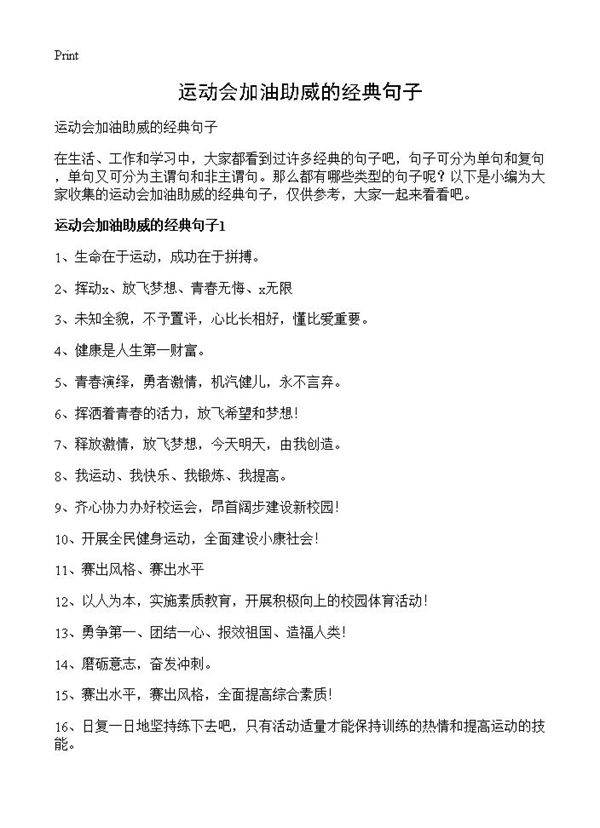 Print

运动会加油助威的经典句子

运动会加油助威的经典句子

在生活、工作和学习中，大家都看到过许多经典的句子吧，句子可分为单句和复句，单句又可分为主谓句和非主谓句。那么都有哪些类型的句子呢？以下是小编为大家收集的运动会加油助威的经典句子，仅供参考，大家一起来看看吧。

运动会加油助威的经典句子1

1、生命在于运动，成功在于拼搏。

2、挥动x、放飞梦想、青春无悔、x无限

3、未知全貌，不予置评，心比长相好，懂比爱重要。

4、健康是人生第一财富。

5、青春演绎，勇者激情，机汽健儿，永不言弃。

6、挥洒着青春的活力，放飞希望和梦想！

7、释放激情，放飞梦想，今天明天，由我创造。

8、我运动、我快乐、我锻炼、我提高。

9、齐心协力办好校运会，昂首阔步建设新校园！

10、开展全民健身运动，全面建设小康社会！

11、赛出风格、赛出水平

12、以人为本，实施素质教育，开展积极向上的校园体育活动！

13、勇争第一、团结一心、报效祖国、造福人类！

14、磨砺意志，奋发冲刺。

15、赛出水平，赛出风格，全面提高综合素质！

16、日复一日地坚持练下去吧，只有活动适量才能保持训练的热情和提高运动的技能。